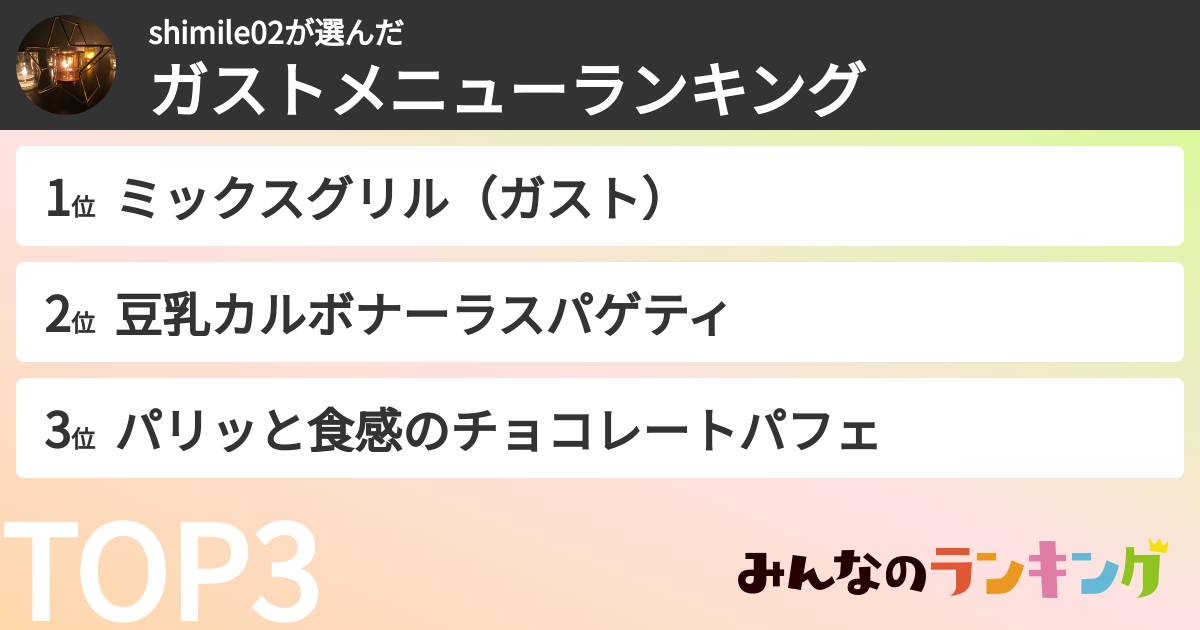 shimile02が選んだ
ガストメニューランキング

1位 ミックスグリル（ガスト）

2位 豆乳カルボナーラスパゲティ

3位 パリッと食感のチョコレートパフェ

TOP3

みんなのランキング